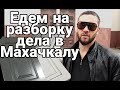 Едем на разборку дела в Махачкалу